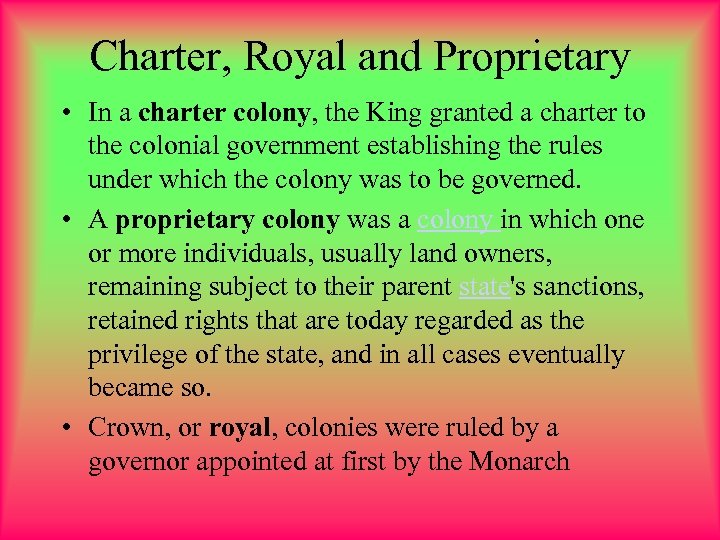 Charter, Royal and Proprietary

• In a charter colony, the King granted a charter to the colonial government establishing the rules under which the colony was to be governed.

• A proprietary colony was a colony in which one or more individuals, usually land owners, remaining subject to their parent state's sanctions, retained rights that are today regarded as the privilege of the state, and in all cases eventually became so.

• Crown, or royal, colonies were ruled by a governor appointed at first by the Monarch